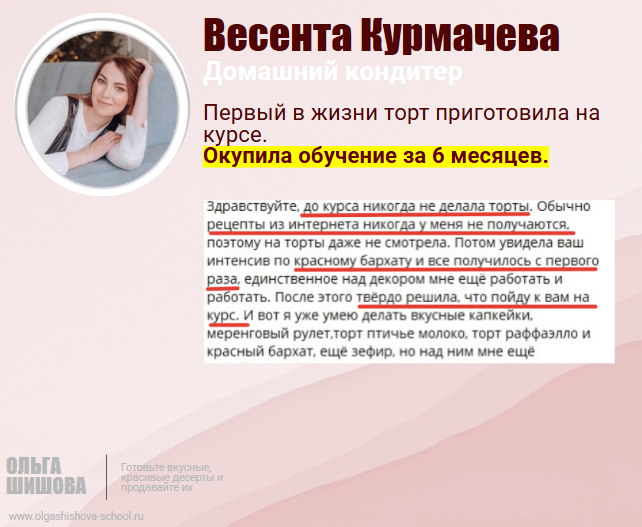 Весента Курмачева

Домашний кондитер

Первый в жизни торт приготовила на курсе.

Окупила обучение за 6 месяцев.

Здравствуйте, до курса никогда не делала торты. Обычно рецепты из интернета никогда у меня не получаются, поэтому на торты даже не смотрела. Потом увидела ваш интенсив по красному бархату и все получилось с первого раза, единственное над декором мне ещё работать и работать. После этого твёрдо решила, что пойду к вам на курс. И вот я уже умею делать вкусные капкейки, меренговый рулет,торт птичье молоко, торт раффаэлло и красный бархат, ещё зефир, но над ним мне ещё

ОЛЬГА
ШИШОВА

Готовьте вкусные, красивые десерты и продавайте их

www.olgashishova-school.ru